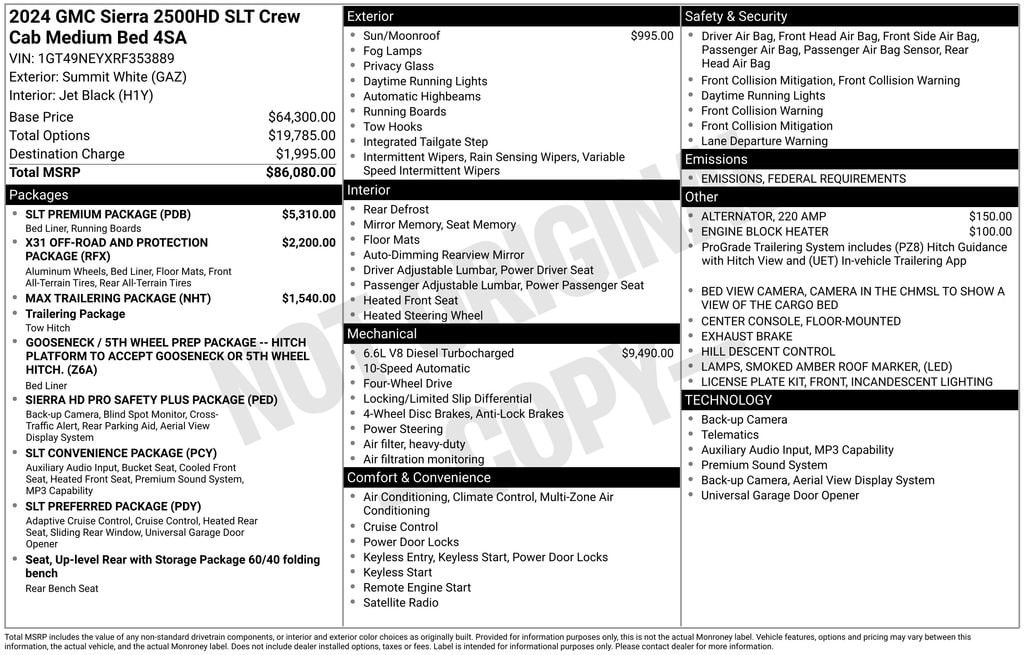 2024 GMC Sierra 2500HD SLT Crew Cab Medium Bed 4SA
VIN: 1GT49NEYXRF353889
Exterior: Summit White (GAZ)
Interior: Jet Black (H1Y)

| Base Price | $64,300.00 |
|---|---|
| Total Options | $19,785.00 |
| Destination Charge | $1,995.00 |
| Total MSRP | $86,080.00 |

Packages
- SLT PREMIUM PACKAGE (PDB) $5,310.00
Bed Liner, Running Boards
- X31 OFF-ROAD AND PROTECTION PACKAGE (RFX) $2,200.00
Aluminum Wheels, Bed Liner, Floor Mats, Front All-Terrain Tires, Rear All-Terrain Tires
- MAX TRAILERING PACKAGE (NHT) $1,540.00
- Trailering Package
Tow Hitch
- GOOSENECK / 5TH WHEEL PREP PACKAGE -- HITCH PLATFORM TO ACCEPT GOOSENECK OR 5TH WHEEL HITCH. (Z6A)
Bed Liner
- SIERRA HD PRO SAFETY PLUS PACKAGE (PED)
Back-up Camera, Blind Spot Monitor, Cross-Traffic Alert, Rear Parking Aid, Aerial View Display System
- SLT CONVENIENCE PACKAGE (PCY)
Auxiliary Audio Input, Bucket Seat, Cooled Front Seat, Heated Front Seat, Premium Sound System, MP3 Capability
- SLT PREFERRED PACKAGE (PDY)
Adaptive Cruise Control, Cruise Control, Heated Rear Seat, Sliding Rear Window, Universal Garage Door Opener
- Seat, Up-level Rear with Storage Package 60/40 folding bench
Rear Bench Seat

Exterior
- Sun/Moonroof $995.00
- Fog Lamps
- Privacy Glass
- Daytime Running Lights
- Automatic Highbeams
- Running Boards
- Tow Hooks
- Integrated Tailgate Step
- Intermittent Wipers, Rain Sensing Wipers, Variable Speed Intermittent Wipers

Interior
- Rear Defrost
- Mirror Memory, Seat Memory
- Floor Mats
- Auto-Dimming Rearview Mirror
- Driver Adjustable Lumbar, Power Driver Seat
- Passenger Adjustable Lumbar, Power Passenger Seat
- Heated Front Seat
- Heated Steering Wheel

Mechanical
- 6.6L V8 Diesel Turbocharged $9,490.00
- 10-Speed Automatic
- Four-Wheel Drive
- Locking/Limited Slip Differential
- 4-Wheel Disc Brakes, Anti-Lock Brakes
- Power Steering
- Air filter, heavy-duty
- Air filtration monitoring

Comfort & Convenience
- Air Conditioning, Climate Control, Multi-Zone Air Conditioning
- Cruise Control
- Power Door Locks
- Keyless Entry, Keyless Start, Power Door Locks
- Keyless Start
- Remote Engine Start
- Satellite Radio

Safety & Security
- Driver Air Bag, Front Head Air Bag, Front Side Air Bag, Passenger Air Bag, Passenger Air Bag Sensor, Rear Head Air Bag
- Front Collision Mitigation, Front Collision Warning
- Daytime Running Lights
- Front Collision Warning
- Front Collision Mitigation
- Lane Departure Warning

Emissions
- EMISSIONS, FEDERAL REQUIREMENTS

Other
- ALTERNATOR, 220 AMP $150.00
- ENGINE BLOCK HEATER $100.00
- ProGrade Trailering System includes (PZ8) Hitch Guidance with Hitch View and (UET) In-vehicle Trailering App
- BED VIEW CAMERA, CAMERA IN THE CHMSL TO SHOW A VIEW OF THE CARGO BED
- CENTER CONSOLE, FLOOR-MOUNTED
- EXHAUST BRAKE
- HILL DESCENT CONTROL
- LAMPS, SMOKED AMBER ROOF MARKER, (LED)
- LICENSE PLATE KIT, FRONT, INCANDESCENT LIGHTING

TECHNOLOGY
- Back-up Camera
- Telematics
- Auxiliary Audio Input, MP3 Capability
- Premium Sound System
- Back-up Camera, Aerial View Display System
- Universal Garage Door Opener

NOT ORIGINAL COPY

Total MSRP includes the value of any non-standard drivetrain components, or interior and exterior color choices as originally built. Provided for information purposes only, this is not the actual Monroney label. Vehicle features, options and pricing may vary between this information, the actual vehicle, and the actual Monroney label. Does not include dealer installed options, taxes or fees. Label is intended for informational purposes only. Please contact dealer for more information.